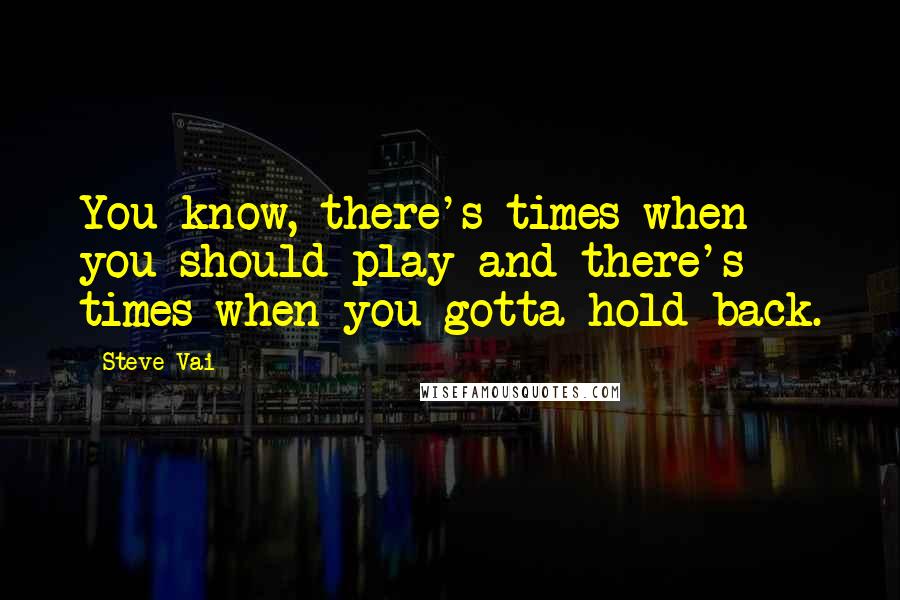 You know, there's times when you should play and there's times when you gotta hold back.

Steve Vai

WISEFAMOUSQUOTES.COM